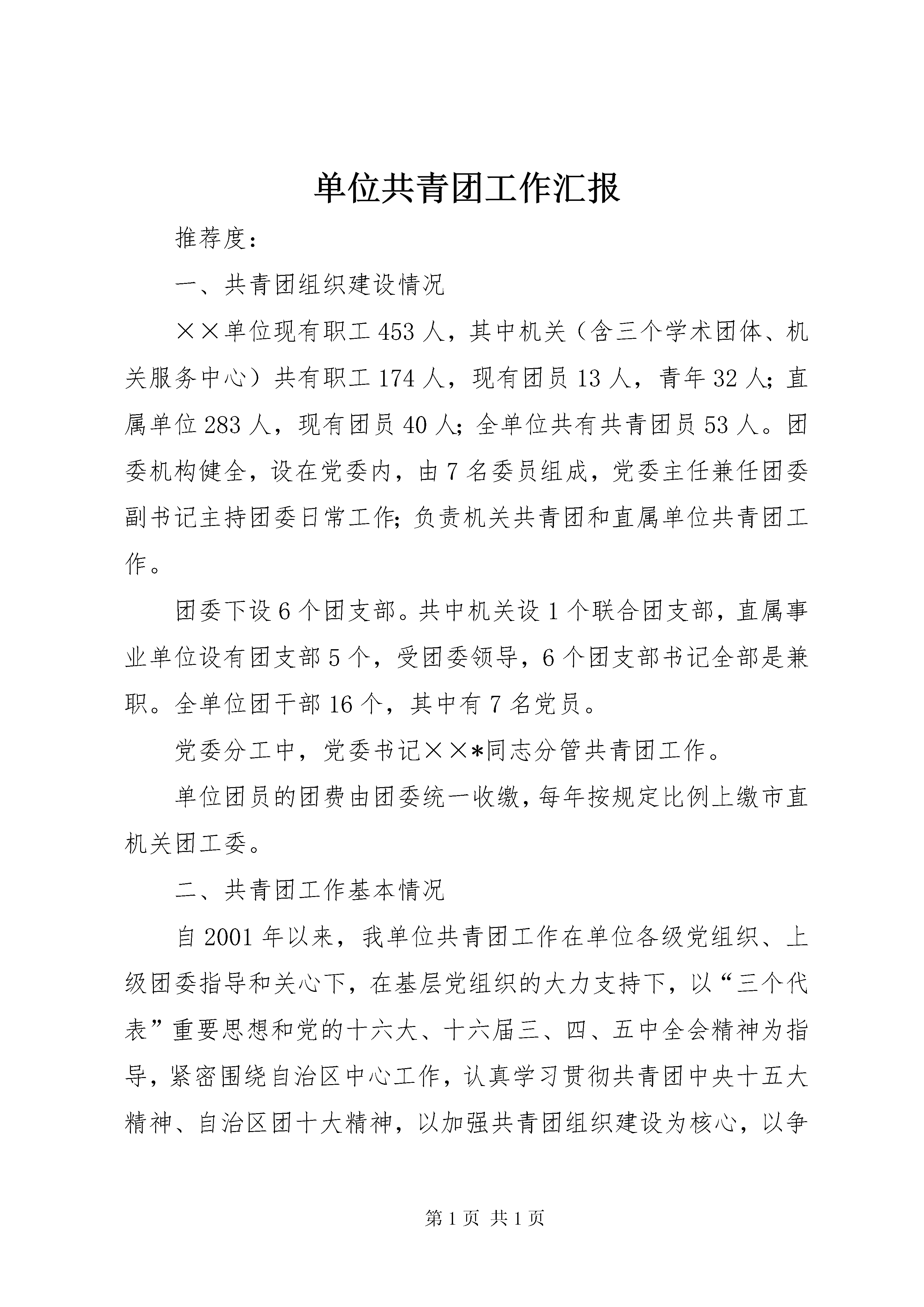 单位共青团工作汇报

推荐度：

一、共青团组织建设情况

××单位现有职工453人，其中机关（含三个学术团体、机关服务中心）共有职工174人，现有团员13人，青年32人；直属单位283人，现有团员40人；全单位共有共青团员53人。团委机构健全，设在党委内，由7名委员组成，党委主任兼任团委副书记主持团委日常工作；负责机关共青团和直属单位共青团工作。

团委下设6个团支部。共中机关设1个联合团支部，直属事业单位设有团支部5个，受团委领导，6个团支部书记全部是兼职。全单位团干部16个，其中有7名党员。

党委分工中，党委书记××*同志分管共青团工作。

单位团员的团费由团委统一收缴，每年按规定比例上缴市直机关团工委。

二、共青团工作基本情况

自2001年以来，我单位共青团工作在单位各级党组织、上级团委指导和关心下，在基层党组织的大力支持下，以“三个代表”重要思想和党的十六大、十六届三、四、五中全会精神为指导，紧密围绕自治区中心工作，认真学习贯彻共青团中央十五大精神、自治区团十大精神，以加强共青团组织建设为核心，以争

第1页 共1页